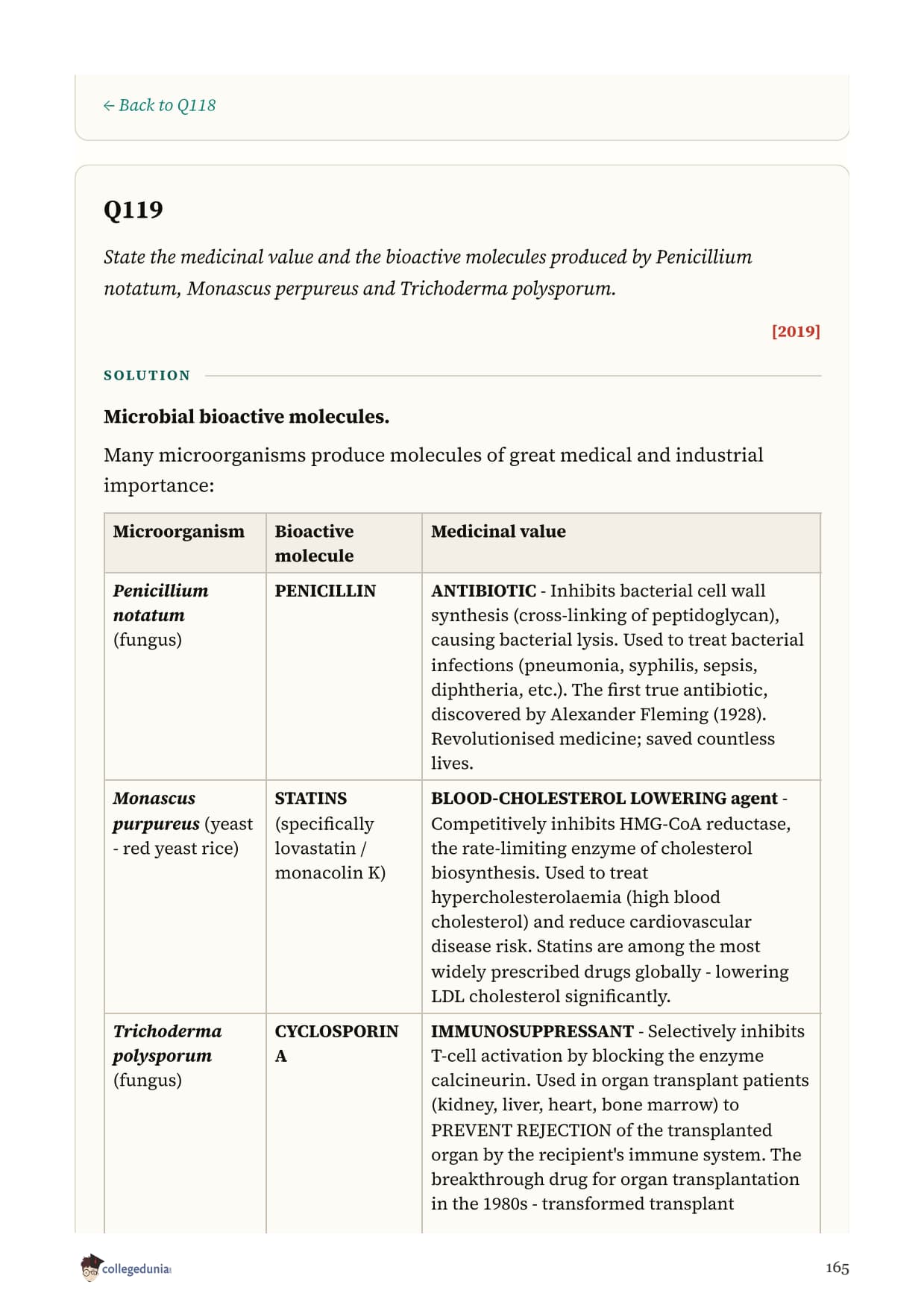 ← Back to Q118

Q119

State the medicinal value and the bioactive molecules produced by Penicillium notatum, Monascus perpureus and Trichoderma polysporum.

[2019]

SOLUTION

Microbial bioactive molecules.

Many microorganisms produce molecules of great medical and industrial importance:

| Microorganism | Bioactive molecule | Medicinal value |
|---|---|---|
| Penicillium notatum (fungus) | PENICILLIN | ANTIBIOTIC - Inhibits bacterial cell wall synthesis (cross-linking of peptidoglycan), causing bacterial lysis. Used to treat bacterial infections (pneumonia, syphilis, sepsis, diphtheria, etc.). The first true antibiotic, discovered by Alexander Fleming (1928). Revolutionised medicine; saved countless lives. |
| Monascus purpureus (yeast - red yeast rice) | STATINS (specifically lovastatin / monacolin K) | BLOOD-CHOLESTEROL LOWERING agent - Competitively inhibits HMG-CoA reductase, the rate-limiting enzyme of cholesterol biosynthesis. Used to treat hypercholesterolaemia (high blood cholesterol) and reduce cardiovascular disease risk. Statins are among the most widely prescribed drugs globally - lowering LDL cholesterol significantly. |
| Trichoderma polysporum (fungus) | CYCLOSPORIN A | IMMUNOSUPPRESSANT - Selectively inhibits T-cell activation by blocking the enzyme calcineurin. Used in organ transplant patients (kidney, liver, heart, bone marrow) to PREVENT REJECTION of the transplanted organ by the recipient's immune system. The breakthrough drug for organ transplantation in the 1980s - transformed transplant |

collegedunia

165